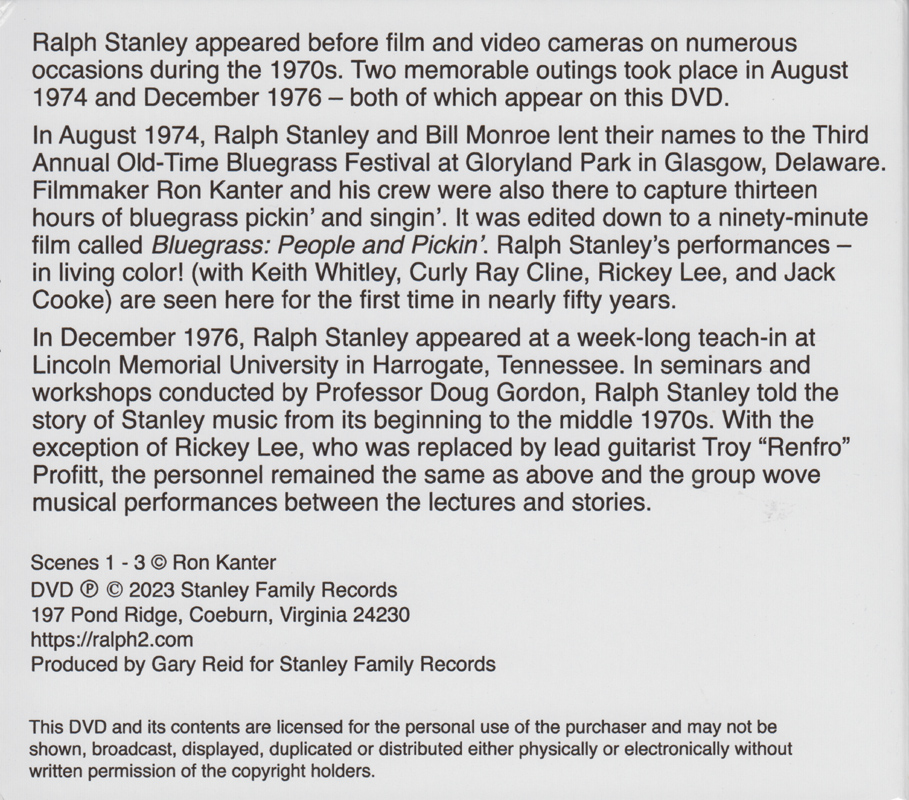 Ralph Stanley appeared before film and video cameras on numerous occasions during the 1970s. Two memorable outings took place in August 1974 and December 1976 – both of which appear on this DVD.

In August 1974, Ralph Stanley and Bill Monroe lent their names to the Third Annual Old-Time Bluegrass Festival at Gloryland Park in Glasgow, Delaware. Filmmaker Ron Kanter and his crew were also there to capture thirteen hours of bluegrass pickin' and singin'. It was edited down to a ninety-minute film called Bluegrass: People and Pickin'. Ralph Stanley's performances – in living color! (with Keith Whitley, Curly Ray Cline, Rickey Lee, and Jack Cooke) are seen here for the first time in nearly fifty years.

In December 1976, Ralph Stanley appeared at a week-long teach-in at Lincoln Memorial University in Harrogate, Tennessee. In seminars and workshops conducted by Professor Doug Gordon, Ralph Stanley told the story of Stanley music from its beginning to the middle 1970s. With the exception of Rickey Lee, who was replaced by lead guitarist Troy "Renfro" Profitt, the personnel remained the same as above and the group wove musical performances between the lectures and stories.

Scenes 1 - 3 © Ron Kanter
DVD ℗ © 2023 Stanley Family Records
197 Pond Ridge, Coeburn, Virginia 24230
https://ralph2.com
Produced by Gary Reid for Stanley Family Records

This DVD and its contents are licensed for the personal use of the purchaser and may not be shown, broadcast, displayed, duplicated or distributed either physically or electronically without written permission of the copyright holders.